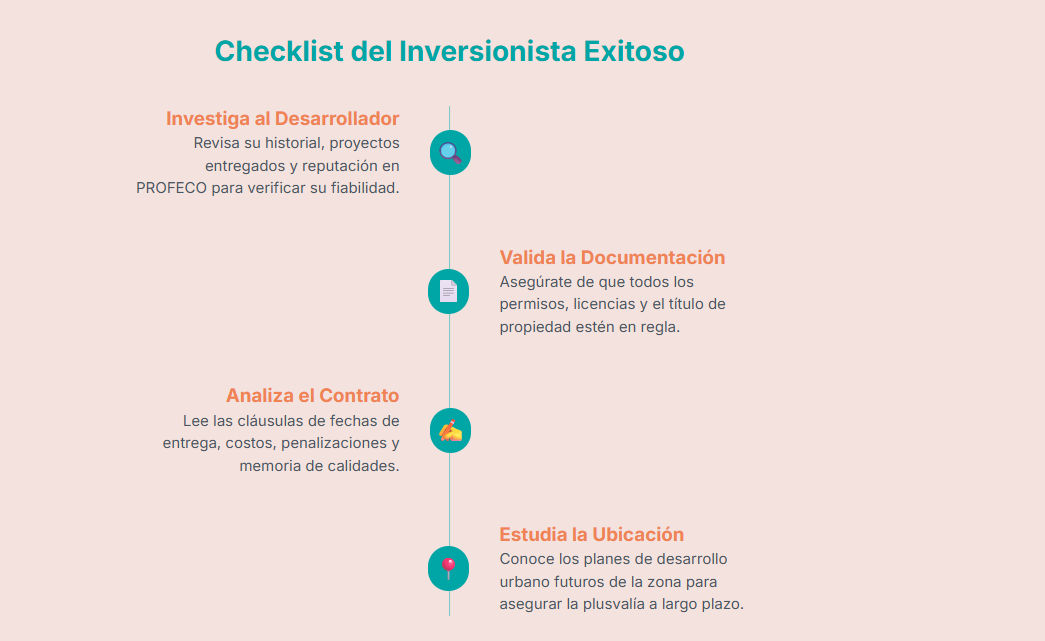 Checklist del Inversionista Exitoso

Investiga al Desarrollador
Revisa su historial, proyectos entregados y reputación en PROFECO para verificar su fiabilidad.

Valida la Documentación
Asegúrate de que todos los permisos, licencias y el título de propiedad estén en regla.

Analiza el Contrato
Lee las cláusulas de fechas de entrega, costos, penalizaciones y memoria de calidades.

Estudia la Ubicación
Conoce los planes de desarrollo urbano futuros de la zona para asegurar la plusvalía a largo plazo.